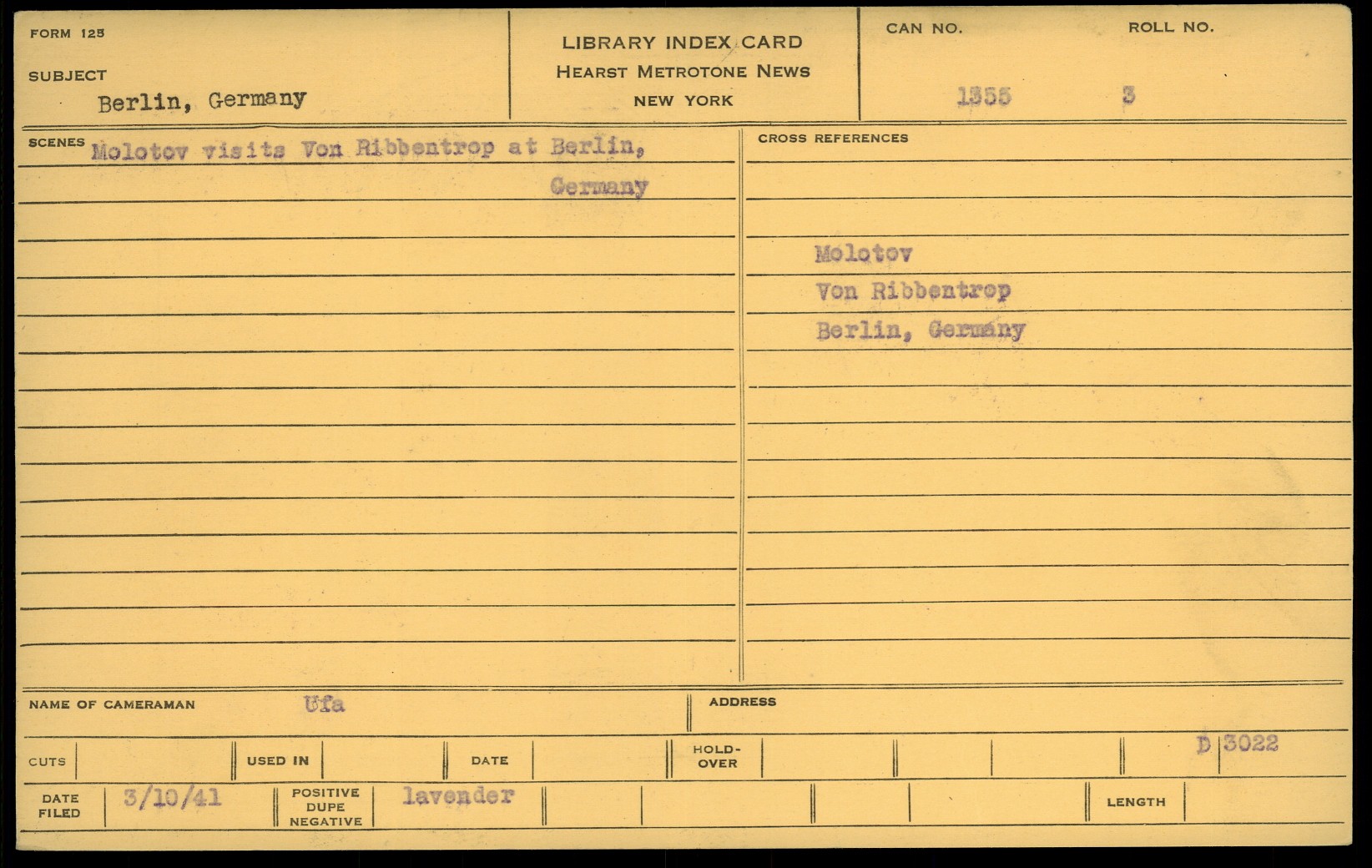 FORM 125

SUBJECT
Berlin, Germany

LIBRARY INDEX CARD
HEARST METROTONE NEWS
NEW YORK

CAN NO.
1355

ROLL NO.
3

SCENES Molotov visits Von Ribbentrop at Berlin, Germany

CROSS REFERENCES

Molotov
Von Ribbentrop
Berlin, Germany

NAME OF CAMERAMAN Ufa

ADDRESS

CUTS

USED IN

DATE

HOLD-OVER

D 3022

DATE FILED 3/10/41

POSITIVE DUPE NEGATIVE lavender

LENGTH